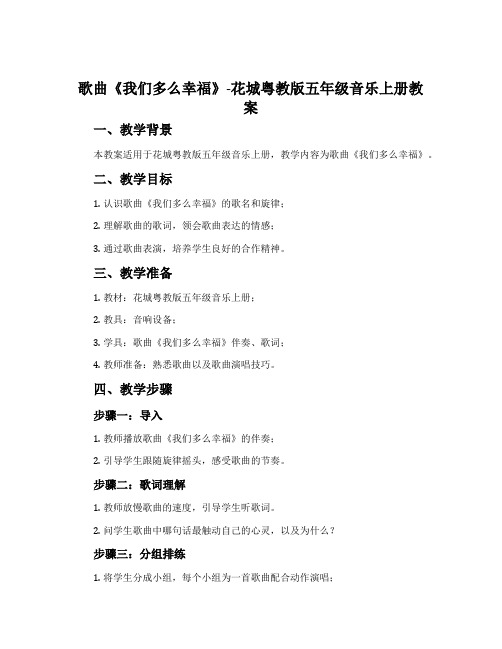 歌曲《我们多么幸福》-花城粤教版五年级音乐上册教案

一、教学背景

本教案适用于花城粤教版五年级音乐上册，教学内容为歌曲《我们多么幸福》。

二、教学目标

1. 认识歌曲《我们多么幸福》的歌名和旋律；

2. 理解歌曲的歌词，领会歌曲表达的情感；

3. 通过歌曲表演，培养学生良好的合作精神。

三、教学准备

1. 教材：花城粤教版五年级音乐上册；

2. 教具：音响设备；

3. 学具：歌曲《我们多么幸福》伴奏、歌词；

4. 教师准备：熟悉歌曲以及歌曲演唱技巧。

四、教学步骤

步骤一：导入

1. 教师播放歌曲《我们多么幸福》的伴奏；

2. 引导学生跟随旋律摇头，感受歌曲的节奏。

步骤二：歌词理解

1. 教师放慢歌曲的速度，引导学生听歌词。

2. 问学生歌曲中哪句话最触动自己的心灵，以及为什么？

步骤三：分组排练

1. 将学生分成小组，每个小组为一首歌曲配合动作演唱；